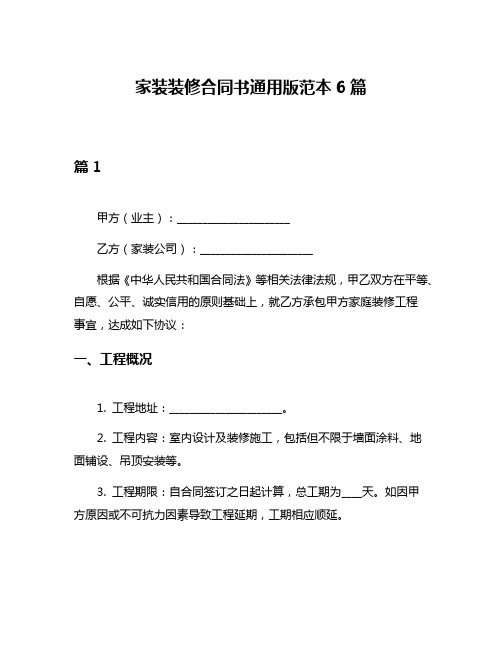 家装装修合同书通用版范本 6 篇

篇 1

甲方（业主）：____________________

乙方（家装公司）：____________________

根据《中华人民共和国合同法》等相关法律法规，甲乙双方在平等、自愿、公平、诚实信用的原则基础上，就乙方承包甲方家庭装修工程事宜，达成如下协议：

一、工程概况

1. 工程地址：____________________。

2. 工程内容：室内设计及装修施工，包括但不限于墙面涂料、地面铺设、吊顶安装等。

3. 工程期限：自合同签订之日起计算，总工期为____天。如因甲方原因或不可抗力因素导致工程延期，工期相应顺延。